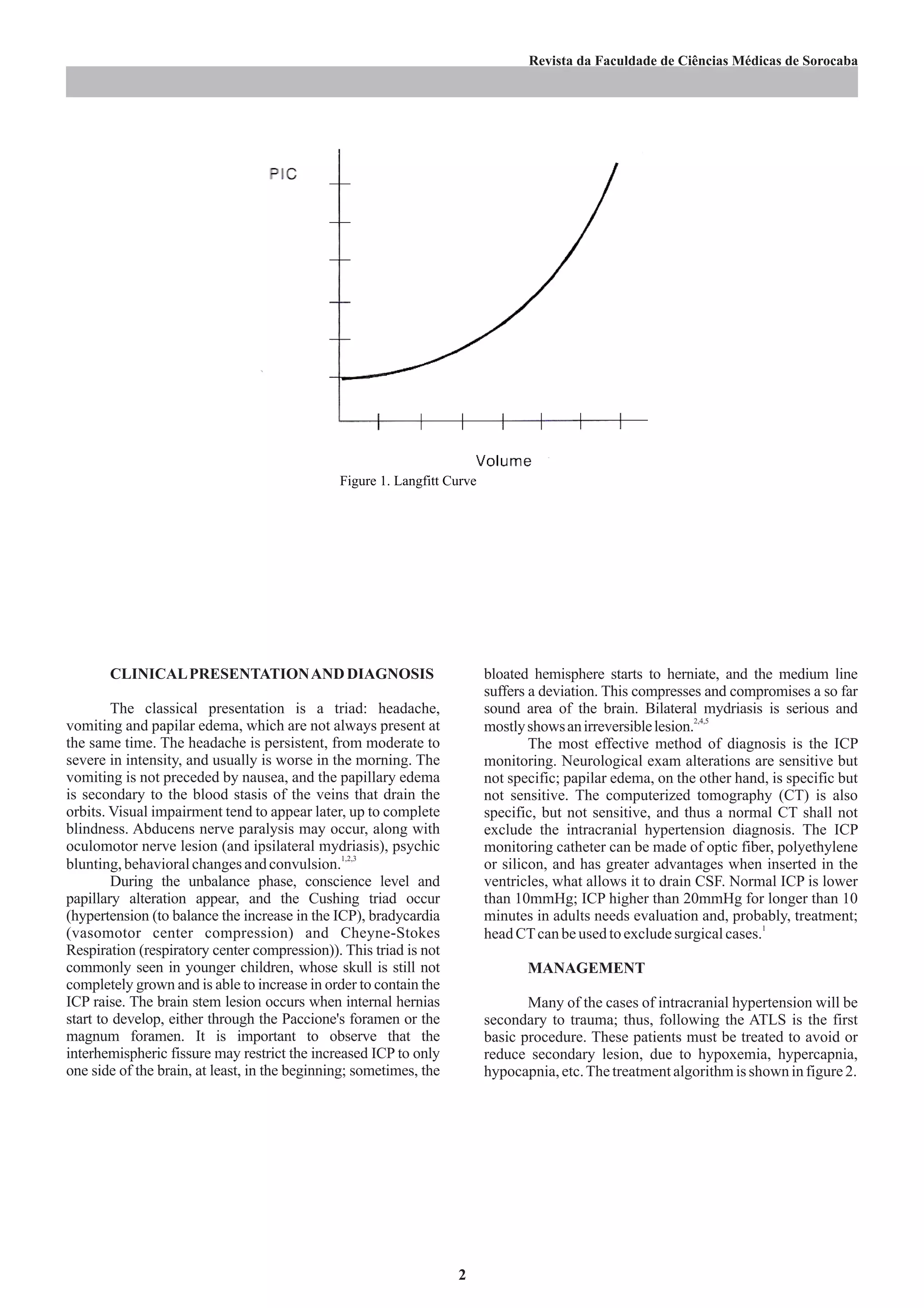 Revista da Faculdade de Ciências Médicas de Sorocaba

PIC

Volume

Figure 1. Langfitt Curve

CLINICAL PRESENTATION AND DIAGNOSIS

The classical presentation is a triad: headache, vomiting and papilar edema, which are not always present at the same time. The headache is persistent, from moderate to severe in intensity, and usually is worse in the morning. The vomiting is not preceded by nausea, and the papillary edema is secondary to the blood stasis of the veins that drain the orbits. Visual impairment tend to appear later, up to complete blindness. Abducens nerve paralysis may occur, along with oculomotor nerve lesion (and ipsilateral mydriasis), psychic blunting, behavioral changes and convulsion.$^{1,2,3}$

During the unbalance phase, conscience level and papillary alteration appear, and the Cushing triad occur (hypertension (to balance the increase in the ICP), bradycardia (vasomotor center compression) and Cheyne-Stokes Respiration (respiratory center compression)). This triad is not commonly seen in younger children, whose skull is still not completely grown and is able to increase in order to contain the ICP raise. The brain stem lesion occurs when internal hernias start to develop, either through the Paccione's foramen or the magnum foramen. It is important to observe that the interhemispheric fissure may restrict the increased ICP to only one side of the brain, at least, in the beginning; sometimes, the bloated hemisphere starts to herniate, and the medium line suffers a deviation. This compresses and compromises a so far sound area of the brain. Bilateral mydriasis is serious and mostly shows an irreversible lesion.$^{2,4,5}$

The most effective method of diagnosis is the ICP monitoring. Neurological exam alterations are sensitive but not specific; papilar edema, on the other hand, is specific but not sensitive. The computerized tomography (CT) is also specific, but not sensitive, and thus a normal CT shall not exclude the intracranial hypertension diagnosis. The ICP monitoring catheter can be made of optic fiber, polyethylene or silicon, and has greater advantages when inserted in the ventricles, what allows it to drain CSF. Normal ICP is lower than 10mmHg; ICP higher than 20mmHg for longer than 10 minutes in adults needs evaluation and, probably, treatment; head CT can be used to exclude surgical cases.$^{1}$

MANAGEMENT

Many of the cases of intracranial hypertension will be secondary to trauma; thus, following the ATLS is the first basic procedure. These patients must be treated to avoid or reduce secondary lesion, due to hypoxemia, hypercapnia, hypocapnia, etc. The treatment algorithm is shown in figure 2.

2